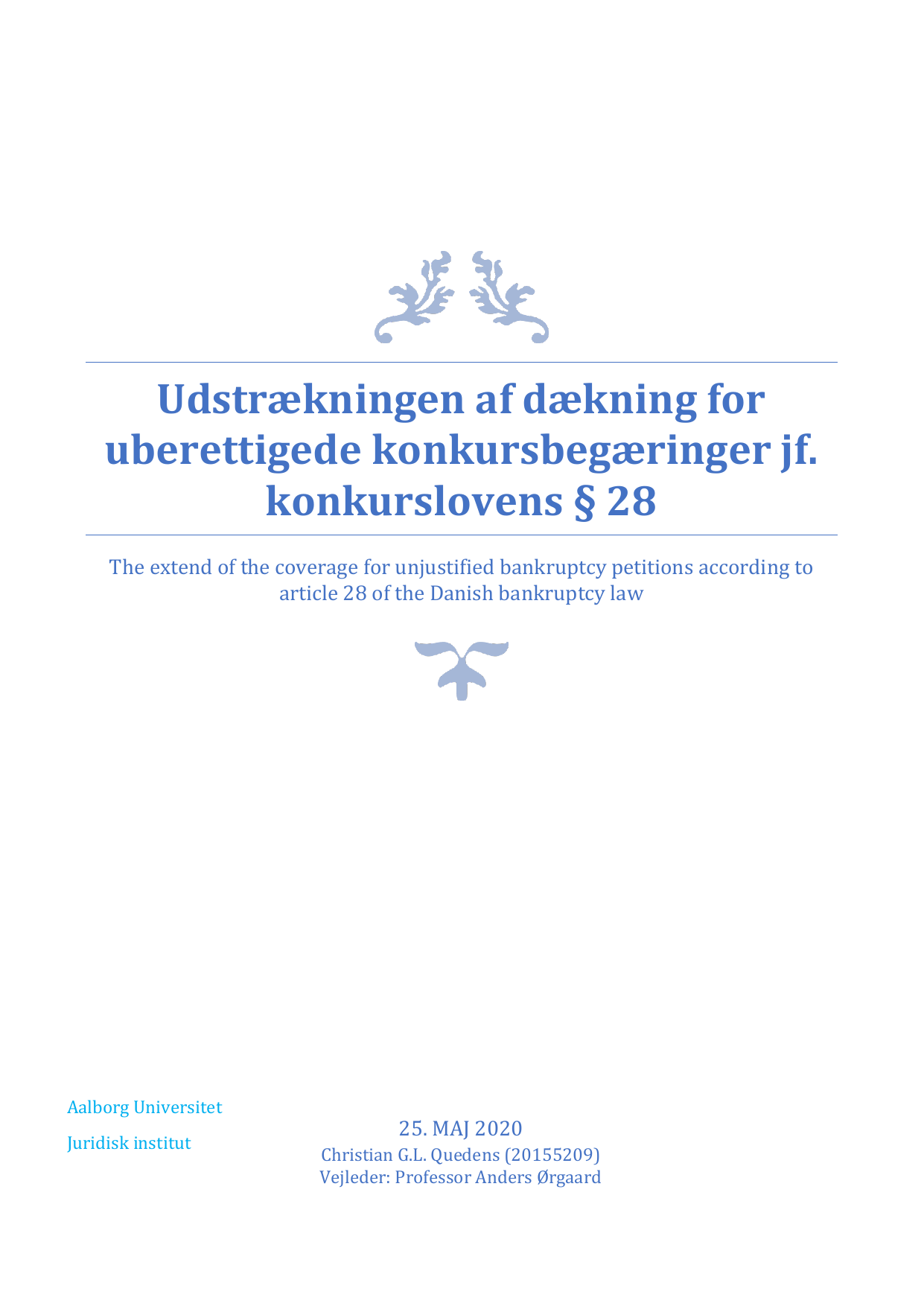 Udstrækningen af dækning for uberettigede konkursbegæringer jf. konkurslovens § 28

The extend of the coverage for unjustified bankruptcy petitions according to article 28 of the Danish bankruptcy law

Aalborg Universitet

Juridisk institut

25. MAJ 2020
Christian G.L. Quedens (20155209)
Vejleder: Professor Anders Ørgaard